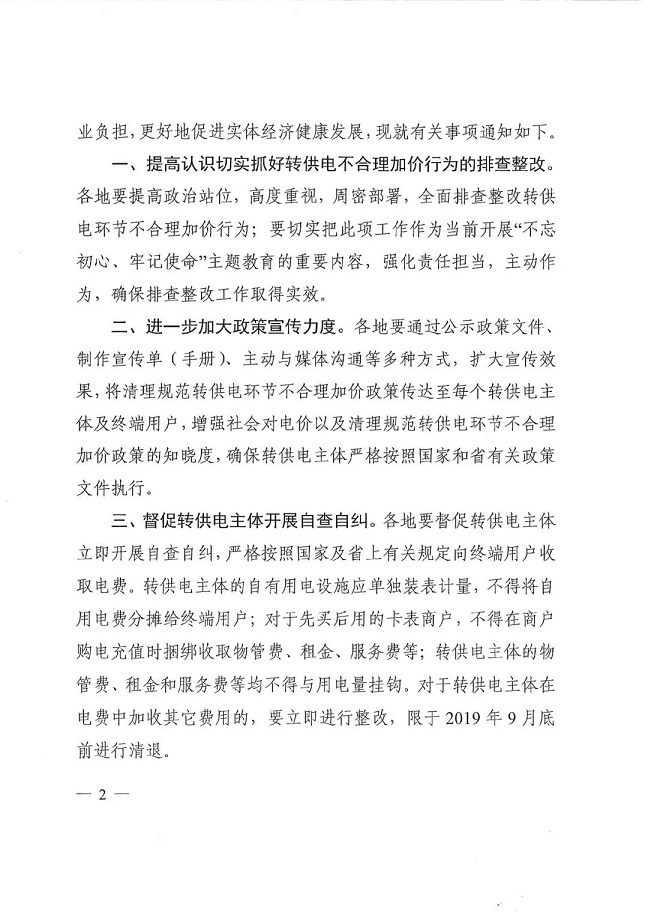 业负担，更好地促进实体经济健康发展，现就有关事项通知如下。

一、提高认识切实抓好转供电不合理加价行为的排查整改。各地要提高政治站位，高度重视，周密部署，全面排查整改转供电环节不合理加价行为；要切实把此项工作作为当前开展“不忘初心、牢记使命”主题教育的重要内容，强化责任担当，主动作为，确保排查整改工作取得实效。

二、进一步加大政策宣传力度。各地要通过公示政策文件、制作宣传单（手册）、主动与媒体沟通等多种方式，扩大宣传效果，将清理规范转供电环节不合理加价政策传达至每个转供电主体及终端用户，增强社会对电价以及清理规范转供电环节不合理加价政策的知晓度，确保转供电主体严格按照国家和省有关政策文件执行。

三、督促转供电主体开展自查自纠。各地要督促转供电主体立即开展自查自纠，严格按照国家及省上有关规定向终端用户收取电费。转供电主体的自有用电设施应单独装表计量，不得将自用电费分摊给终端用户；对于先买后用的卡表商户，不得在商户购电充值时捆绑收取物管费、租金、服务费等；转供电主体的物管费、租金和服务费等均不得与用电量挂钩。对于转供电主体在电费中加收其它费用的，要立即进行整改，限于 2019 年 9 月底前进行清退。

— 2 —